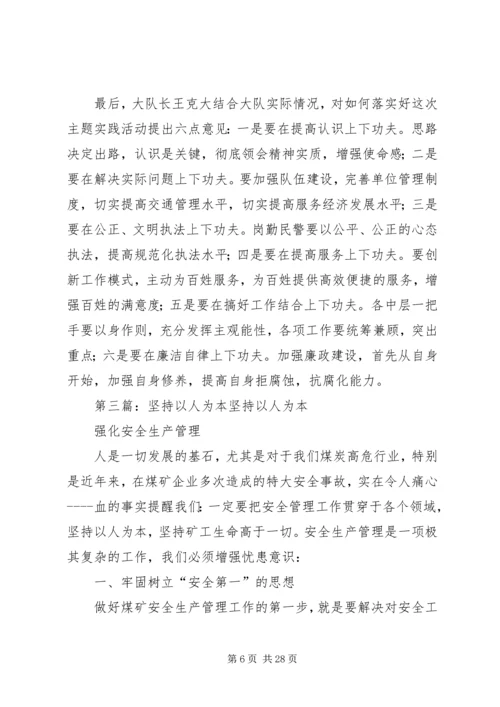 最后，大队长王克大结合大队实际情况，对如何落实好这次主题实践活动提出六点意见：一是要在提高认识上下功夫。思路决定出路，认识是关键，彻底领会精神实质，增强使命感；二是要在解决实际问题上下功夫。要加强队伍建设，完善单位管理制度，切实提高交通管理水平，切实提高服务经济发展水平；三是要在公正、文明执法上下功夫。岗勤民警要以公平、公正的心态执法，提高规范化执法水平；四是要在提高服务上下功夫。要创新工作模式，主动为百姓服务，为百姓提供高效便捷的服务，增强百姓的满意度；五是要在搞好工作结合上下功夫。各中层一把手要以身作则，充分发挥主观能性，各项工作要统筹兼顾，突出重点；六是要在廉洁自律上下功夫。加强廉政建设，首先从自身开始，加强自身修养，提高自身拒腐蚀，抗腐化能力。

第三篇：坚持以人为本坚持以人为本

强化安全生产管理

人是一切发展的基石，尤其是对于我们煤炭高危行业，特别是近年来，在煤矿企业多次造成的特大安全事故，实在令人痛心----血的事实提醒我们：一定要把安全管理工作贯穿于各个领域，坚持以人为本，坚持矿工生命高于一切。安全生产管理是一项极其复杂的工作，我们必须增强忧患意识：

一、牢固树立“安全第一”的思想

做好煤矿安全生产管理工作的第一步，就是要解决对安全工

第 6 页 共 28 页